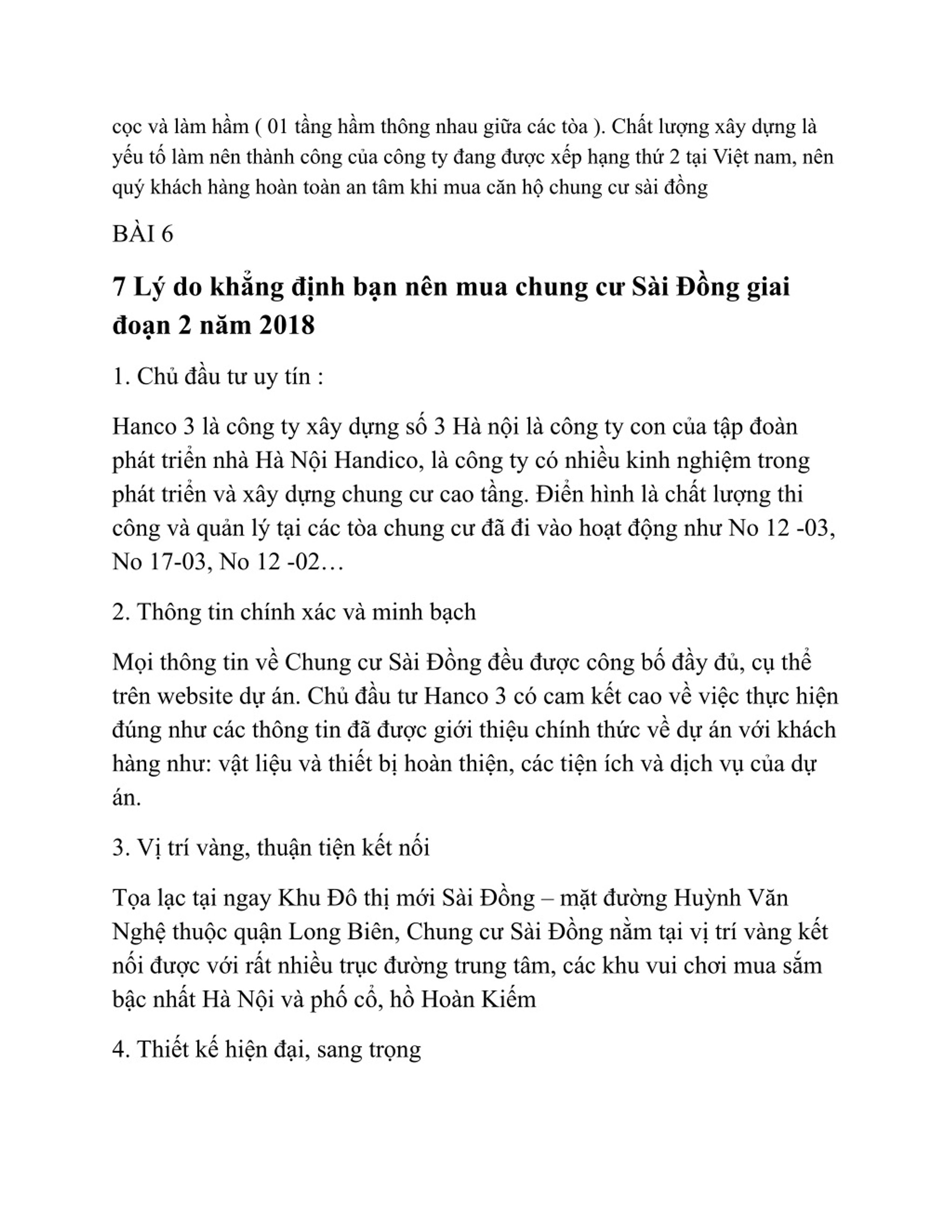 cọc và làm hầm ( 01 tầng hầm thông nhau giữa các tòa ). Chất lượng xây dựng là yếu tố làm nên thành công của công ty đang được xếp hạng thứ 2 tại Việt nam, nên quý khách hàng hoàn toàn an tâm khi mua căn hộ chung cư sài đồng

BÀI 6

7 Lý do khẳng định bạn nên mua chung cư Sài Đồng giai đoạn 2 năm 2018

1. Chủ đầu tư uy tín :

Hanco 3 là công ty xây dựng số 3 Hà nội là công ty con của tập đoàn phát triển nhà Hà Nội Handico, là công ty có nhiều kinh nghiệm trong phát triển và xây dựng chung cư cao tầng. Điển hình là chất lượng thi công và quản lý tại các tòa chung cư đã đi vào hoạt động như No 12 -03, No 17-03, No 12 -02…

2. Thông tin chính xác và minh bạch

Mọi thông tin về Chung cư Sài Đồng đều được công bố đầy đủ, cụ thể trên website dự án. Chủ đầu tư Hanco 3 có cam kết cao về việc thực hiện đúng như các thông tin đã được giới thiệu chính thức về dự án với khách hàng như: vật liệu và thiết bị hoàn thiện, các tiện ích và dịch vụ của dự án.

3. Vị trí vàng, thuận tiện kết nối

Tọa lạc tại ngay Khu Đô thị mới Sài Đồng – mặt đường Huỳnh Văn Nghệ thuộc quận Long Biên, Chung cư Sài Đồng nằm tại vị trí vàng kết nối được với rất nhiều trục đường trung tâm, các khu vui chơi mua sắm bậc nhất Hà Nội và phố cổ, hồ Hoàn Kiếm

4. Thiết kế hiện đại, sang trọng